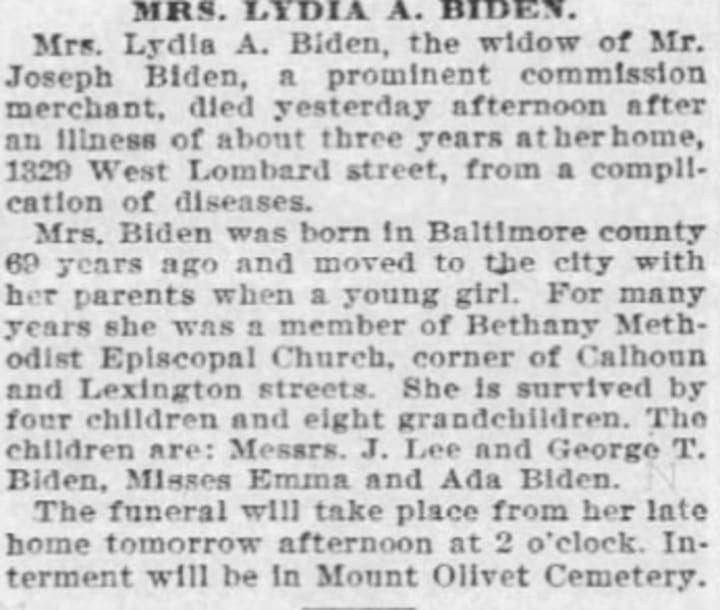 MRS. LYDIA A. BIDEN.

Mrs. Lydia A. Biden, the widow of Mr. Joseph Biden, a prominent commission merchant, died yesterday afternoon after an illness of about three years at her home, 1329 West Lombard street, from a complication of diseases.

Mrs. Biden was born in Baltimore county 69 years ago and moved to the city with her parents when a young girl. For many years she was a member of Bethany Methodist Episcopal Church, corner of Calhoun and Lexington streets. She is survived by four children and eight grandchildren. The children are: Messrs. J. Lee and George T. Biden, Misses Emma and Ada Biden.

The funeral will take place from her late home tomorrow afternoon at 2 o'clock. Interment will be in Mount Olivet Cemetery.